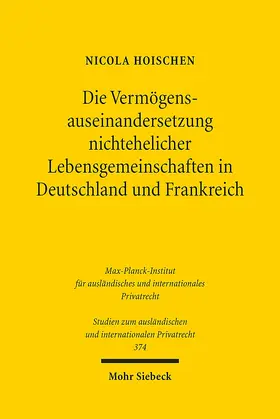 NICOLA HOISCHEN

Die Vermögensauseinandersetzung nichtehelicher Lebensgemeinschaften in Deutschland und Frankreich

Max-Planck-Institut für ausländisches und internationales Privatrecht

Studien zum ausländischen und internationalen Privatrecht 374

Mohr Siebeck